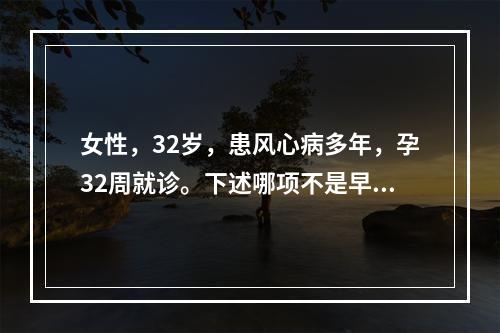 女性，32岁，患风心病多年，孕32周就诊。下述哪项不是早...